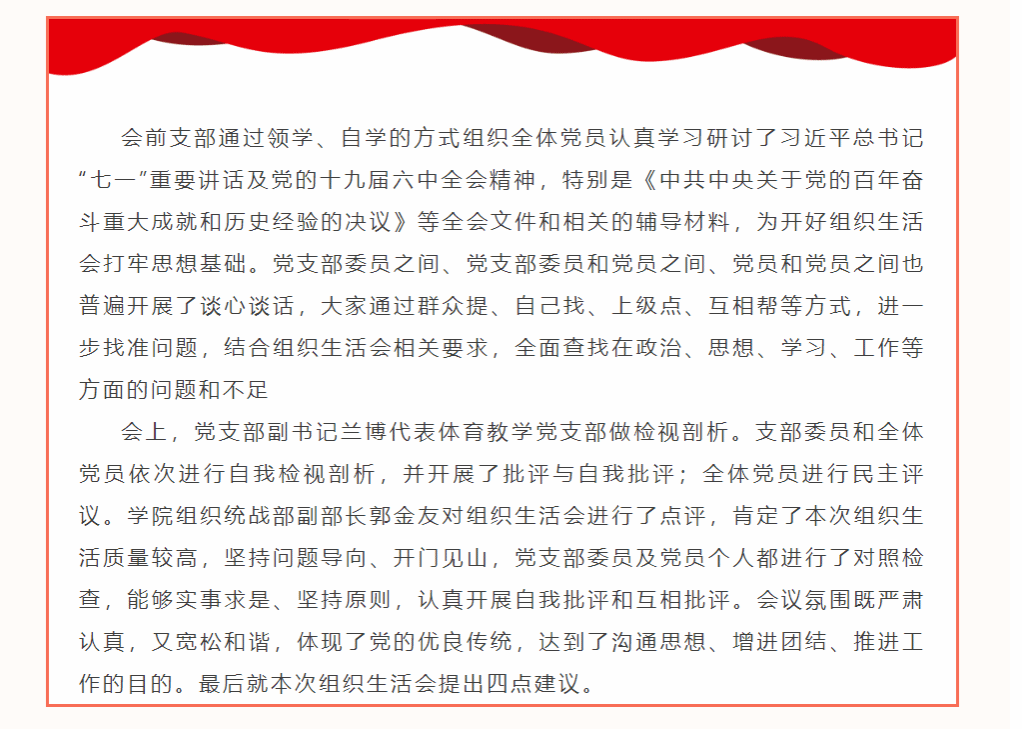 会前支部通过领学、自学的方式组织全体党员认真学习研讨了习近平总书记“七一”重要讲话及党的十九届六中全会精神，特别是《中共中央关于党的百年奋斗重大成就和历史经验的决议》等全会文件和相关的辅导材料，为开好组织生活会打牢思想基础。党支部委员之间、党支部委员和党员之间、党员和党员之间也普遍开展了谈心谈话，大家通过群众提、自己找、上级点、互相帮等方式，进一步找准问题，结合组织生活会相关要求，全面查找在政治、思想、学习、工作等方面的问题和不足

会上，党支部副书记兰博代表体育教学党支部做检视剖析。支部委员和全体党员依次进行自我检视剖析，并开展了批评与自我批评；全体党员进行民主评议。学院组织统战部副部长郭金友对组织生活会进行了点评，肯定了本次组织生活质量较高，坚持问题导向、开门见山，党支部委员及党员个人都进行了对照检查，能够实事求是、坚持原则，认真开展自我批评和互相批评。会议氛围既严肃认真，又宽松和谐，体现了党的优良传统，达到了沟通思想、增进团结、推进工作的目的。最后就本次组织生活会提出四点建议。